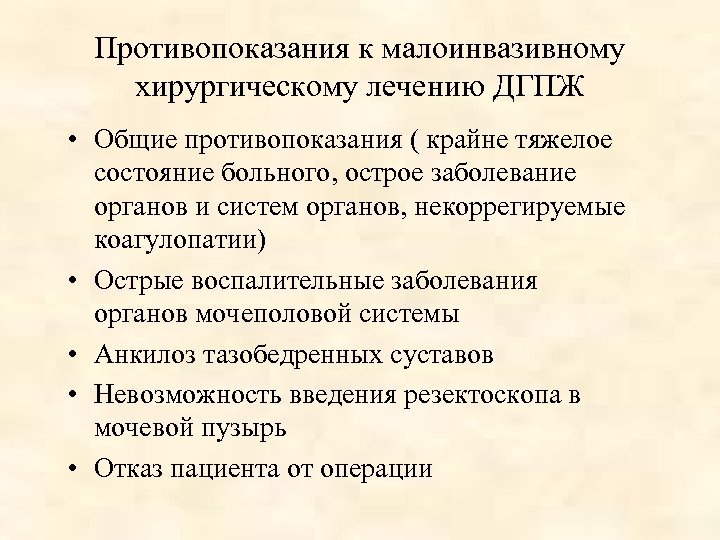 Противопоказания к малоинвазивному хирургическому лечению ДГПЖ

• Общие противопоказания ( крайне тяжелое состояние больного, острое заболевание органов и систем органов, некоррегируемые коагулопатии)
• Острые воспалительные заболевания органов мочеполовой системы
• Анкилоз тазобедренных суставов
• Невозможность введения резектоскопа в мочевой пузырь
• Отказ пациента от операции